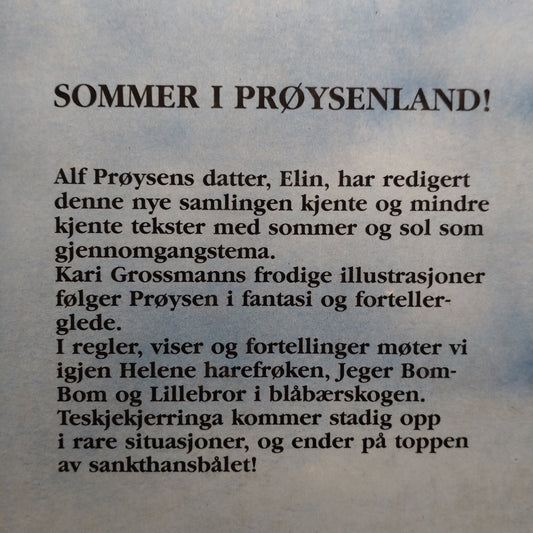 SOMMER I PRØYSENLAND!

Alf Prøysens datter, Elin, har redigert denne nye samlingen kjente og mindre kjente tekster med sommer og sol som gjennomgangstema.
Kari Grossmanns frodige illustrasjoner følger Prøysen i fantasi og fortellerglede.
I regler, viser og fortellinger møter vi igjen Helene harefrøken, Jeger Bom-Bom og Lillebror i blåbærskogen.
Teskjekjerringa kommer stadig opp i rare situasjoner, og ender på toppen av sankthansbålet!